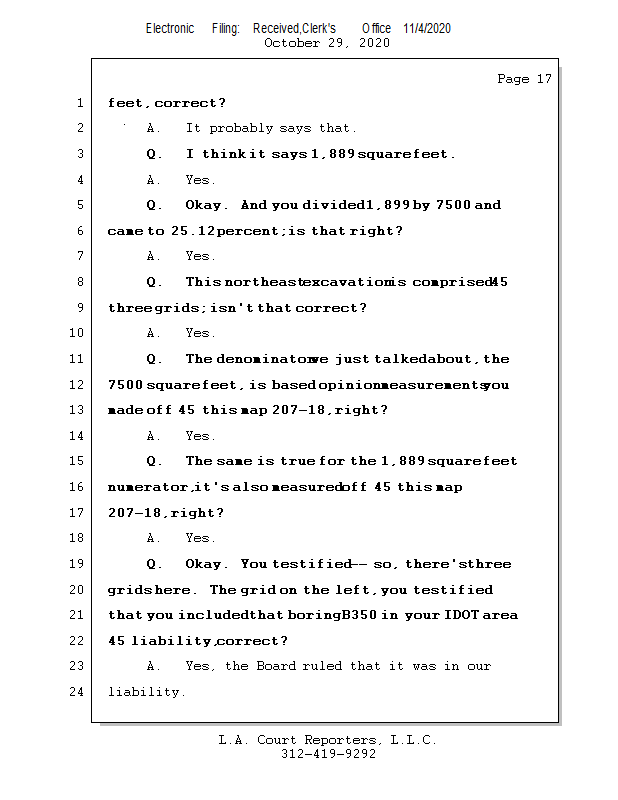 Electronic Filing: Received,Clerk's Office 11/4/2020
October 29, 2020

Page 17

1 feet, correct?
2 A. It probably says that.
3 Q. I think it says 1,889 square feet.
4 A. Yes.
5 Q. Okay. And you divided 1,899 by 7500 and
6 came to 25.12 percent; is that right?
7 A. Yes.
8 Q. This northeast excavation is comprised 45
9 three grids; isn't that correct?
10 A. Yes.
11 Q. The denominator we just talked about, the
12 7500 square feet, is based opinion measurements you
13 made off 45 this map 207-18, right?
14 A. Yes.
15 Q. The same is true for the 1,889 square feet
16 numerator, it's also measured off 45 this map
17 207-18, right?
18 A. Yes.
19 Q. Okay. You testified -- so, there's three
20 grids here. The grid on the left, you testified
21 that you included that boring B350 in your IDOT area
22 45 liability, correct?
23 A. Yes, the Board ruled that it was in our
24 liability.

L.A. Court Reporters, L.L.C.
312-419-9292